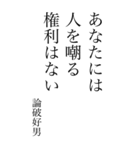 あなたには
人を嘲る
権利はない

論破好男